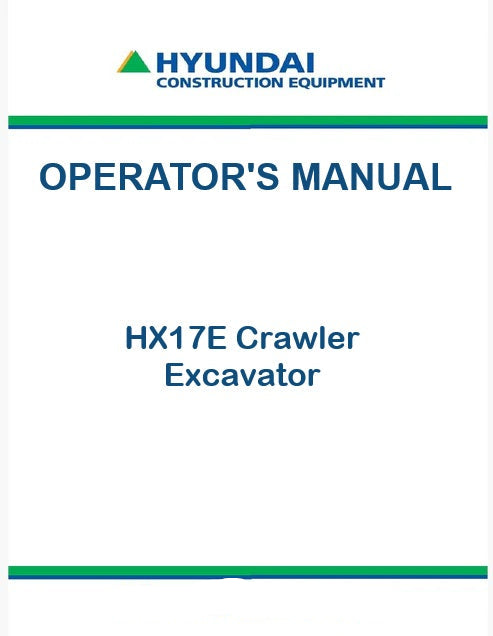 HYUNDAI
CONSTRUCTION EQUIPMENT

OPERATOR'S MANUAL

HX17E Crawler
Excavator